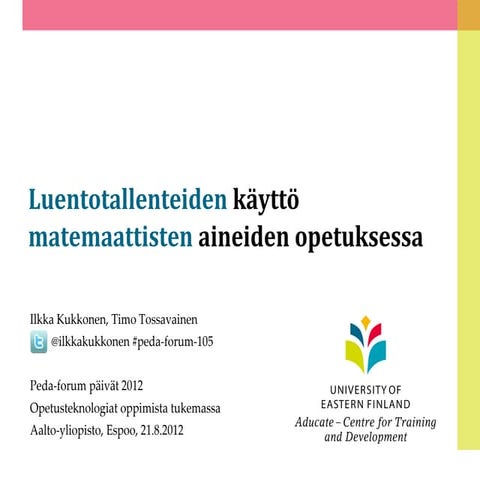 Luentotallenteiden käyttö matemaattisten aineiden opetuksessa

Ilkka Kukkonen, Timo Tossavainen
@ilkkakukkonen #peda-forum-105

Peda-forum päivät 2012
Opetusteknologiat oppimista tukemassa
Aalto-yliopisto, Espoo, 21.8.2012

UNIVERSITY OF
EASTERN FINLAND
Aducate – Centre for Training and Development